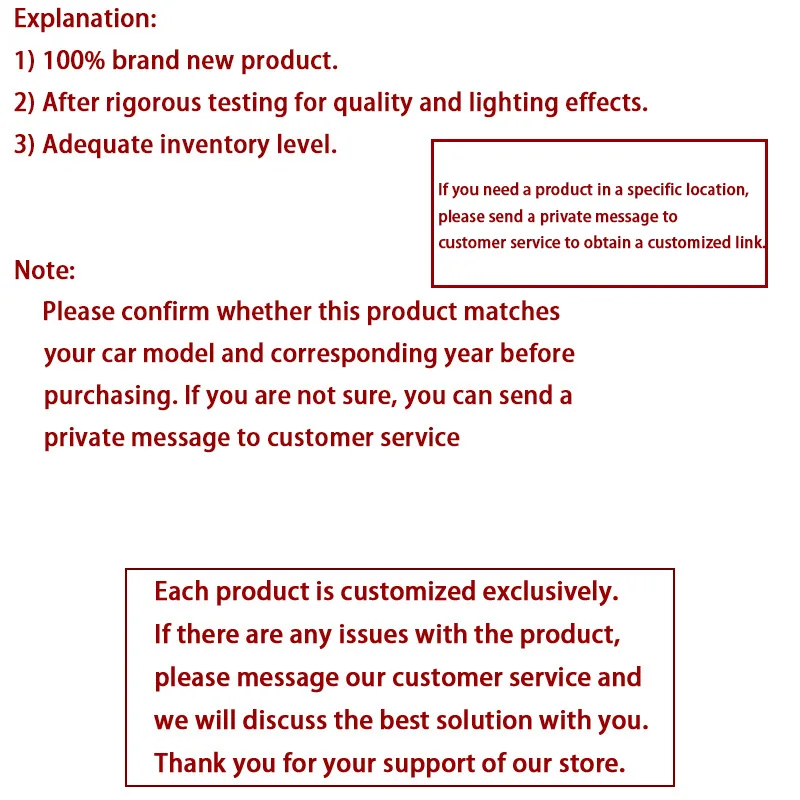 Explanation:
1) 100% brand new product.
2) After rigorous testing for quality and lighting effects.
3) Adequate inventory level.

If you need a product in a specific location, please send a private message to customer service to obtain a customized link.

Note:
Please confirm whether this product matches your car model and corresponding year before purchasing. If you are not sure, you can send a private message to customer service

Each product is customized exclusively.
If there are any issues with the product, please message our customer service and we will discuss the best solution with you.
Thank you for your support of our store.